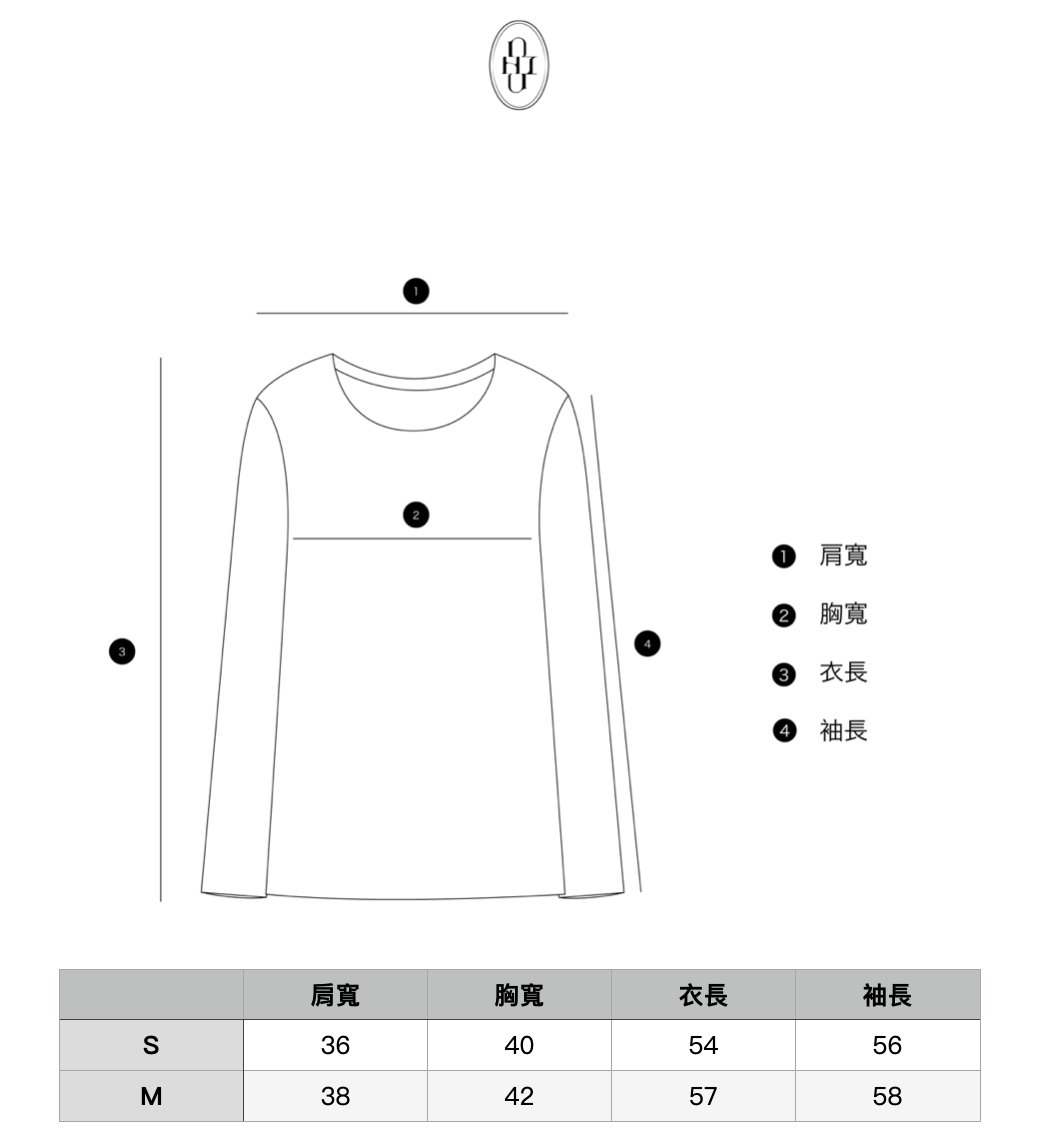 1

2

3

4

1 肩寬
2 胸寬
3 衣長
4 袖長

| | 肩寬 | 胸寬 | 衣長 | 袖長 |
|---|---|---|---|---|
| S | 36 | 40 | 54 | 56 |
| M | 38 | 42 | 57 | 58 |